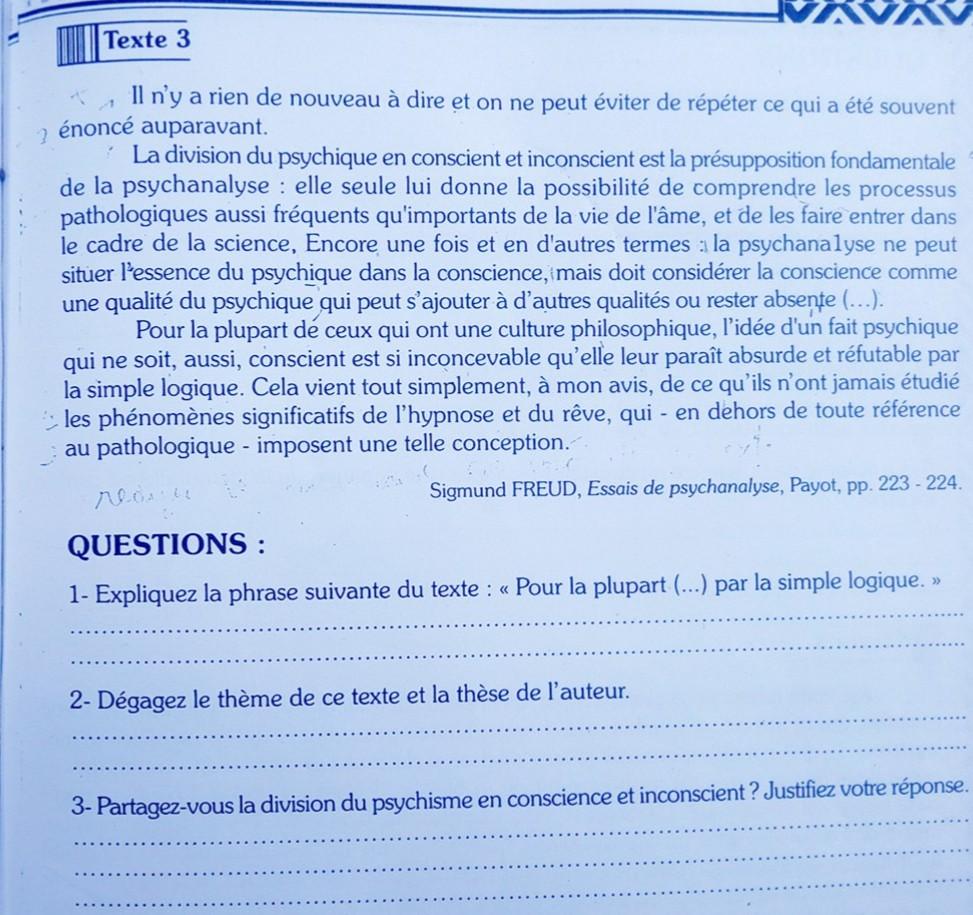 Texte 3

Il n'y a rien de nouveau à dire et on ne peut éviter de répéter ce qui a été souvent énoncé auparavant.

La division du psychique en conscient et inconscient est la présupposition fondamentale de la psychanalyse : elle seule lui donne la possibilité de comprendre les processus pathologiques aussi fréquents qu'importants de la vie de l'âme, et de les faire entrer dans le cadre de la science, Encore une fois et en d'autres termes : la psychanalyse ne peut situer l'essence du psychique dans la conscience, mais doit considérer la conscience comme une qualité du psychique qui peut s'ajouter à d'autres qualités ou rester absente (...).

Pour la plupart de ceux qui ont une culture philosophique, l'idée d'un fait psychique qui ne soit, aussi, conscient est si inconcevable qu'elle leur paraît absurde et réfutable par la simple logique. Cela vient tout simplement, à mon avis, de ce qu'ils n'ont jamais étudié les phénomènes significatifs de l'hypnose et du rêve, qui - en dehors de toute référence au pathologique - imposent une telle conception.

Sigmund FREUD, Essais de psychanalyse, Payot, pp. 223 - 224.

QUESTIONS :

1- Expliquez la phrase suivante du texte : « Pour la plupart (...) par la simple logique. »

2- Dégagez le thème de ce texte et la thèse de l'auteur.

3- Partagez-vous la division du psychisme en conscience et inconscient ? Justifiez votre réponse.